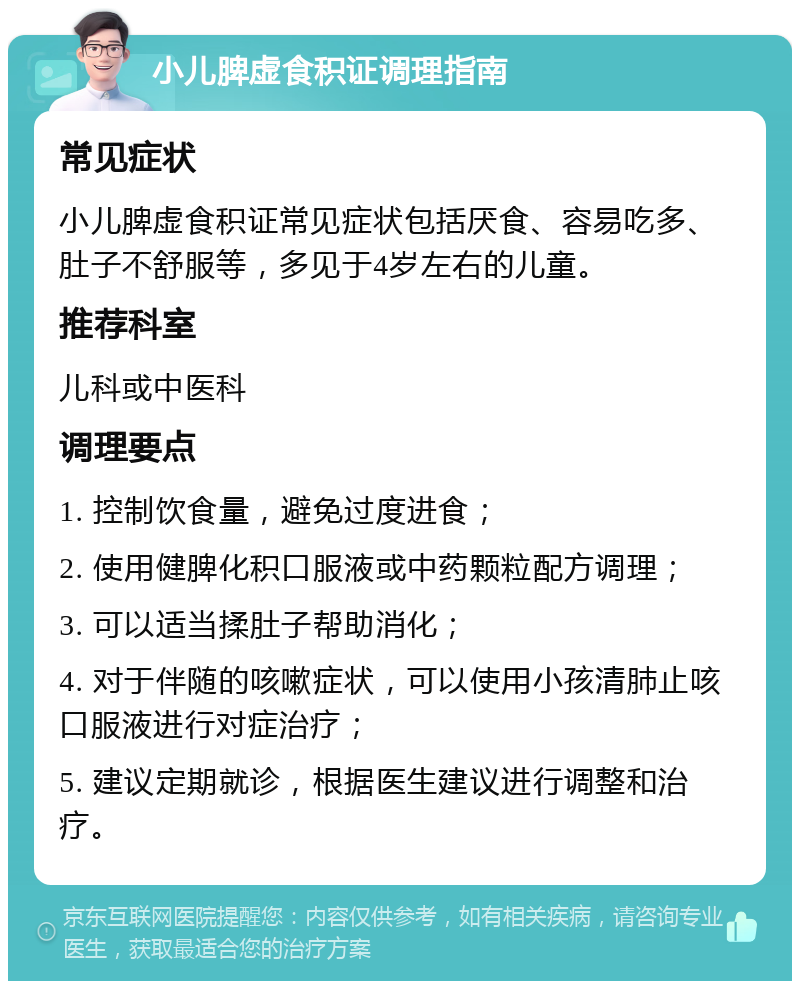 小儿脾虚食积证调理指南

常见症状

小儿脾虚食积证常见症状包括厌食、容易吃多、肚子不舒服等，多见于4岁左右的儿童。

推荐科室

儿科或中医科

调理要点

1. 控制饮食量，避免过度进食；

2. 使用健脾化积口服液或中药颗粒配方调理；

3. 可以适当揉肚子帮助消化；

4. 对于伴随的咳嗽症状，可以使用小孩清肺止咳口服液进行对症治疗；

5. 建议定期就诊，根据医生建议进行调整和治疗。

京东互联网医院提醒您：内容仅供参考，如有相关疾病，请咨询专业医生，获取最适合您的治疗方案